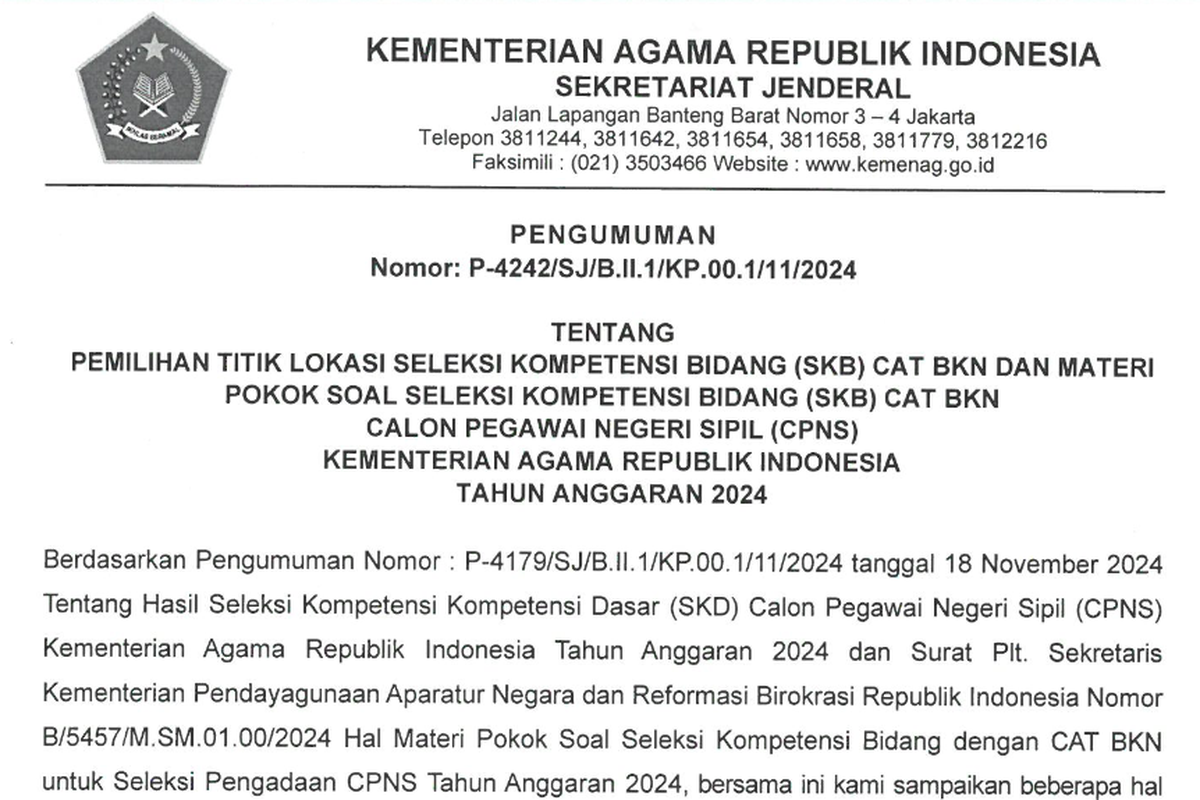 IKHLAS BERAMAL

KEMENTERIAN AGAMA REPUBLIK INDONESIA
SEKRETARIAT JENDERAL
Jalan Lapangan Banteng Barat Nomor 3 – 4 Jakarta
Telepon 3811244, 3811642, 3811654, 3811658, 3811779, 3812216
Faksimili : (021) 3503466 Website : www.kemenag.go.id

PENGUMUMAN
Nomor: P-4242/SJ/B.II.1/KP.00.1/11/2024

TENTANG
PEMILIHAN TITIK LOKASI SELEKSI KOMPETENSI BIDANG (SKB) CAT BKN DAN MATERI POKOK SOAL SELEKSI KOMPETENSI BIDANG (SKB) CAT BKN
CALON PEGAWAI NEGERI SIPIL (CPNS)
KEMENTERIAN AGAMA REPUBLIK INDONESIA
TAHUN ANGGARAN 2024

Berdasarkan Pengumuman Nomor : P-4179/SJ/B.II.1/KP.00.1/11/2024 tanggal 18 November 2024 Tentang Hasil Seleksi Kompetensi Kompetensi Dasar (SKD) Calon Pegawai Negeri Sipil (CPNS) Kementerian Agama Republik Indonesia Tahun Anggaran 2024 dan Surat Plt. Sekretaris Kementerian Pendayagunaan Aparatur Negara dan Reformasi Birokrasi Republik Indonesia Nomor B/5457/M.SM.01.00/2024 Hal Materi Pokok Soal Seleksi Kompetensi Bidang dengan CAT BKN untuk Seleksi Pengadaan CPNS Tahun Anggaran 2024, bersama ini kami sampaikan beberapa hal